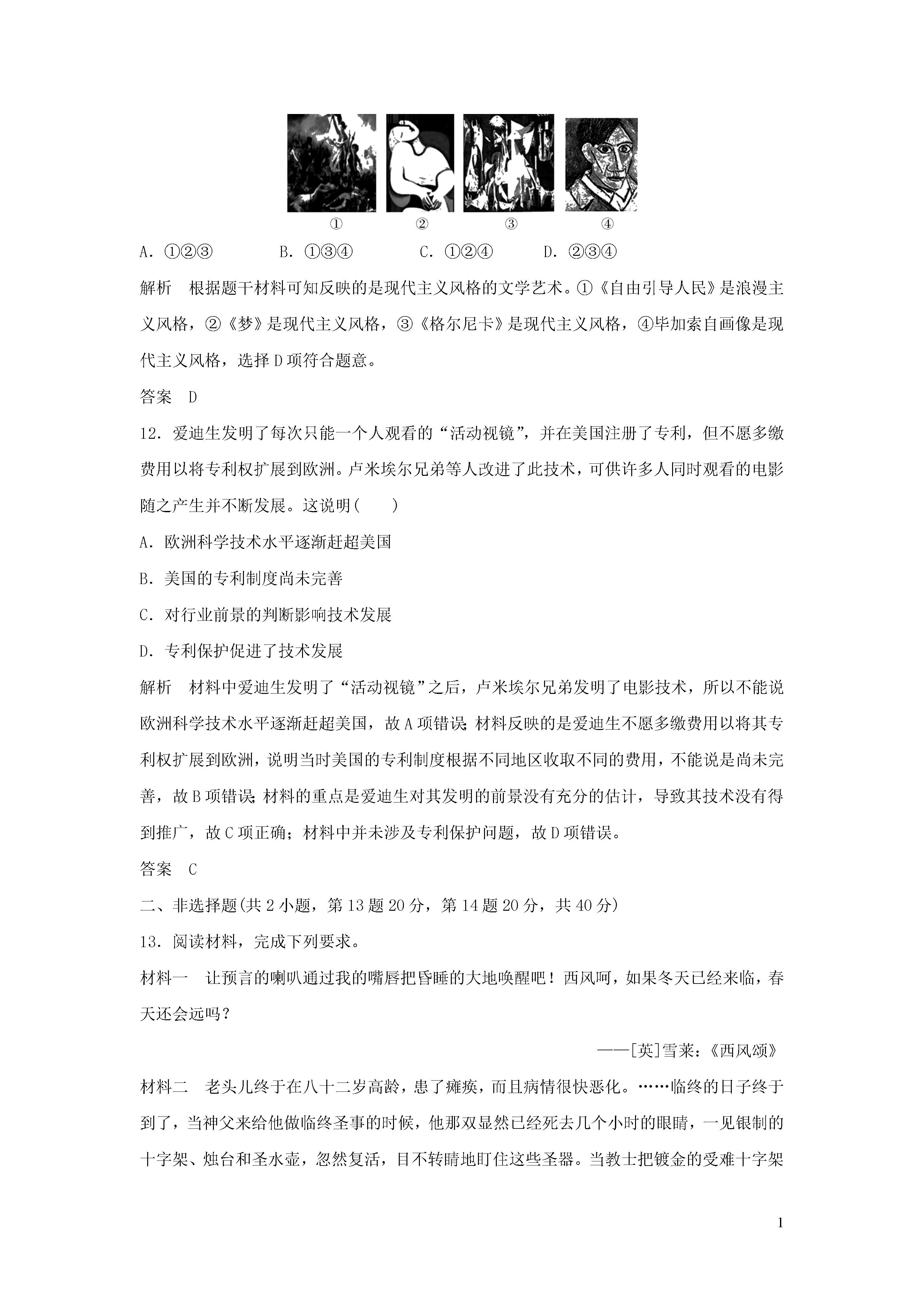 ①　②　③　④

A．①②③　B．①③④　C．①②④　D．②③④

解析　根据题干材料可知反映的是现代主义风格的文学艺术。①《自由引导人民》是浪漫主义风格，②《梦》是现代主义风格，③《格尔尼卡》是现代主义风格，④毕加索自画像是现代主义风格，选择D项符合题意。

答案　D

12．爱迪生发明了每次只能一个人观看的“活动视镜”，并在美国注册了专利，但不愿多缴费用以将专利权扩展到欧洲。卢米埃尔兄弟等人改进了此技术，可供许多人同时观看的电影随之产生并不断发展。这说明(　　)

A．欧洲科学技术水平逐渐赶超美国

B．美国的专利制度尚未完善

C．对行业前景的判断影响技术发展

D．专利保护促进了技术发展

解析　材料中爱迪生发明了“活动视镜”之后，卢米埃尔兄弟发明了电影技术，所以不能说欧洲科学技术水平逐渐赶超美国，故A项错误;材料反映的是爱迪生不愿多缴费用以将其专利权扩展到欧洲，说明当时美国的专利制度根据不同地区收取不同的费用，不能说是尚未完善，故B项错误;材料的重点是爱迪生对其发明的前景没有充分的估计，导致其技术没有得到推广，故C项正确；材料中并未涉及专利保护问题，故D项错误。

答案　C

二、非选择题(共2小题，第13题20分，第14题20分，共40分)

13．阅读材料，完成下列要求。

材料一　让预言的喇叭通过我的嘴唇把昏睡的大地唤醒吧！西风呵，如果冬天已经来临，春天还会远吗？

——[英]雪莱：《西风颂》

材料二　老头儿终于在八十二岁高龄，患了瘫痪，而且病情很快恶化。……临终的日子终于到了，当神父来给他做临终圣事的时候，他那双显然已经死去几个小时的眼睛，一见银制的十字架、烛台和圣水壶，忽然复活，目不转睛地盯住这些圣器。当教士把镀金的受难十字架

1